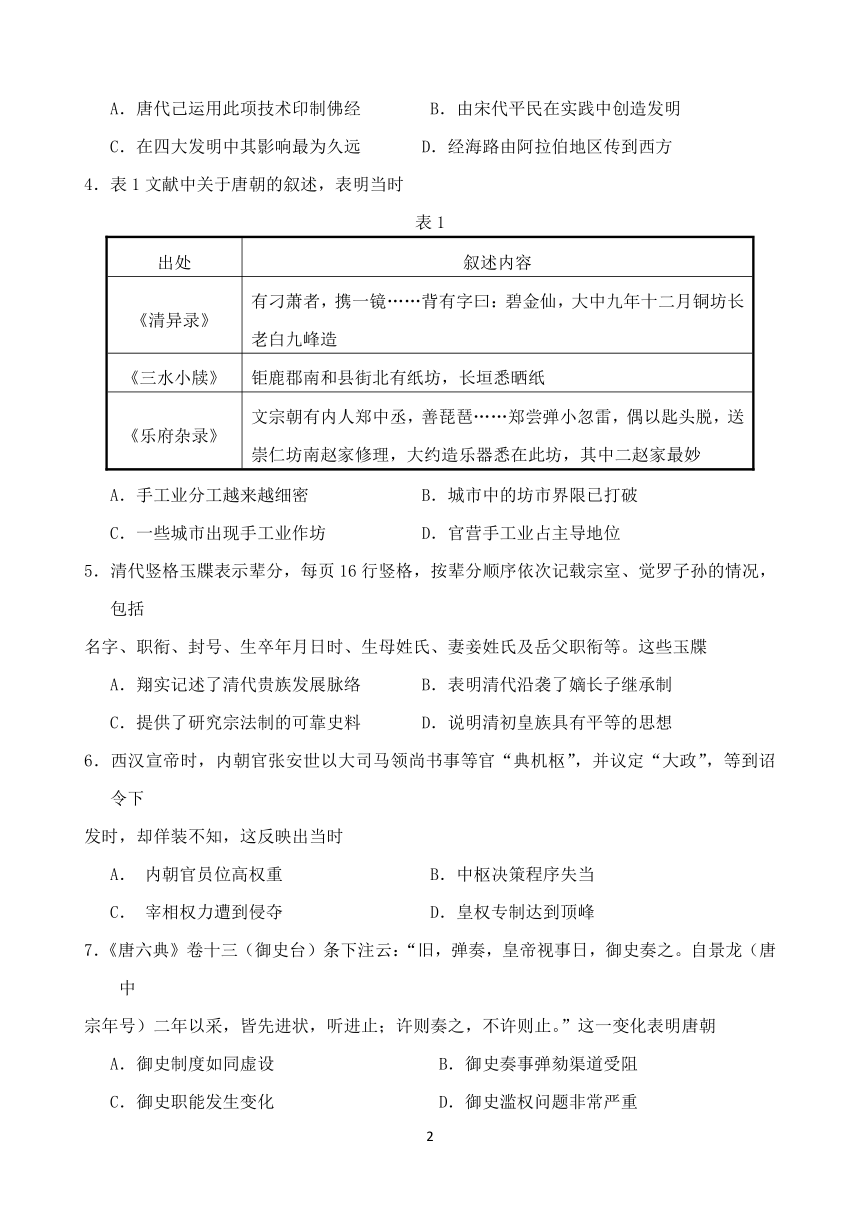 A．唐代已运用此项技术印制佛经　　B．由宋代平民在实践中创造发明

C．在四大发明中其影响最为久远　　D．经海路由阿拉伯地区传到西方

4．表 1 文献中关于唐朝的叙述，表明当时

表 1

| 出处 | 叙述内容 |
|---|---|
| 《清异录》 | 有刁萧者，携一镜……背有字曰：碧金仙，大中九年十二月铜坊长老白九峰造 |
| 《三水小牍》 | 钜鹿郡南和县街北有纸坊，长垣悉晒纸 |
| 《乐府杂录》 | 文宗朝有内人郑中丞，善琵琶……郑尝弹小忽雷，偶以匙头脱，送崇仁坊南赵家修理，大约造乐器悉在此坊，其中二赵家最妙 |

A．手工业分工越来越细密　　B．城市中的坊市界限已打破

C．一些城市出现手工业作坊　　D．官营手工业占主导地位

5．清代竖格玉牒表示辈分，每页 16 行竖格，按辈分顺序依次记载宗室、觉罗子孙的情况，包括

名字、职衔、封号、生卒年月日时、生母姓氏、妻妾姓氏及岳父职衔等。这些玉牒

A．翔实记述了清代贵族发展脉络　　B．表明清代沿袭了嫡长子继承制

C．提供了研究宗法制的可靠史料　　D．说明清初皇族具有平等的思想

6．西汉宣帝时，内朝官张安世以大司马领尚书事等官“典机枢”，并议定“大政”，等到诏令下

发时，却佯装不知，这反映出当时

A． 内朝官员位高权重　　B．中枢决策程序失当

C． 宰相权力遭到侵夺　　D．皇权专制达到顶峰

7.《唐六典》卷十三（御史台）条下注云：“旧，弹奏，皇帝视事日，御史奏之。自景龙（唐中

宗年号）二年以采，皆先进状，听进止；许则奏之，不许则止。”这一变化表明唐朝

A．御史制度如同虚设　　B．御史奏事弹劾渠道受阻

C．御史职能发生变化　　D．御史滥权问题非常严重

2